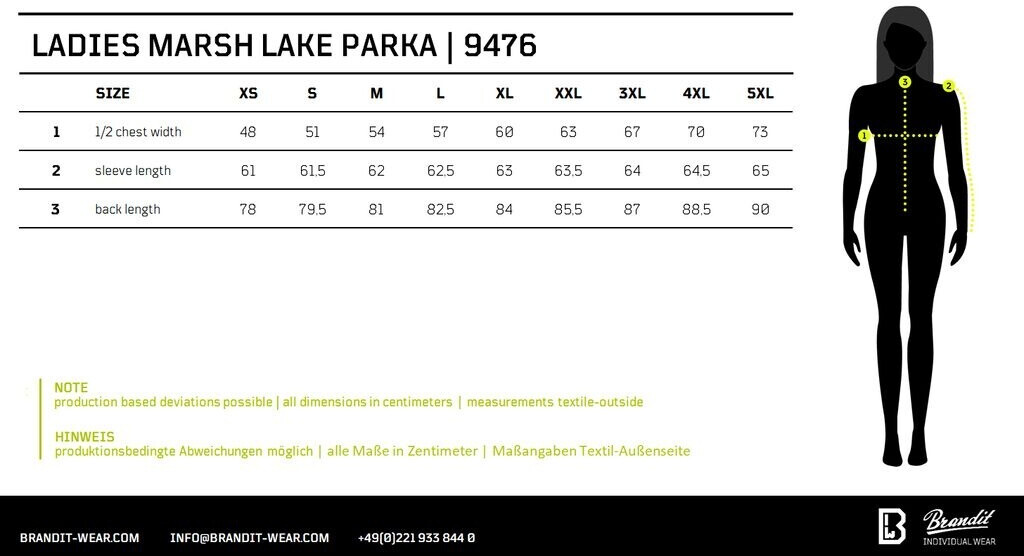 LADIES MARSH LAKE PARKA | 9476

| | SIZE | XS | S | M | L | XL | XXL | 3XL | 4XL | 5XL |
|---|---|---|---|---|---|---|---|---|---|---|
| 1 | 1/2 chest width | 48 | 51 | 54 | 57 | 60 | 63 | 67 | 70 | 73 |
| 2 | sleeve length | 61 | 61,5 | 62 | 62,5 | 63 | 63,5 | 64 | 64,5 | 65 |
| 3 | back length | 78 | 79,5 | 81 | 82,5 | 84 | 85,5 | 87 | 88,5 | 90 |

3
2
1

NOTE
production based deviations possible | all dimensions in centimeters | measurements textile-outside

HINWEIS
produktionsbedingte Abweichungen möglich | alle Maße in Zentimeter | Maßangaben Textil-Außenseite

BRANDIT-WEAR.COM INFO@BRANDIT-WEAR.COM +49(0)221 933 844 0

Brandit
INDIVIDUAL WEAR